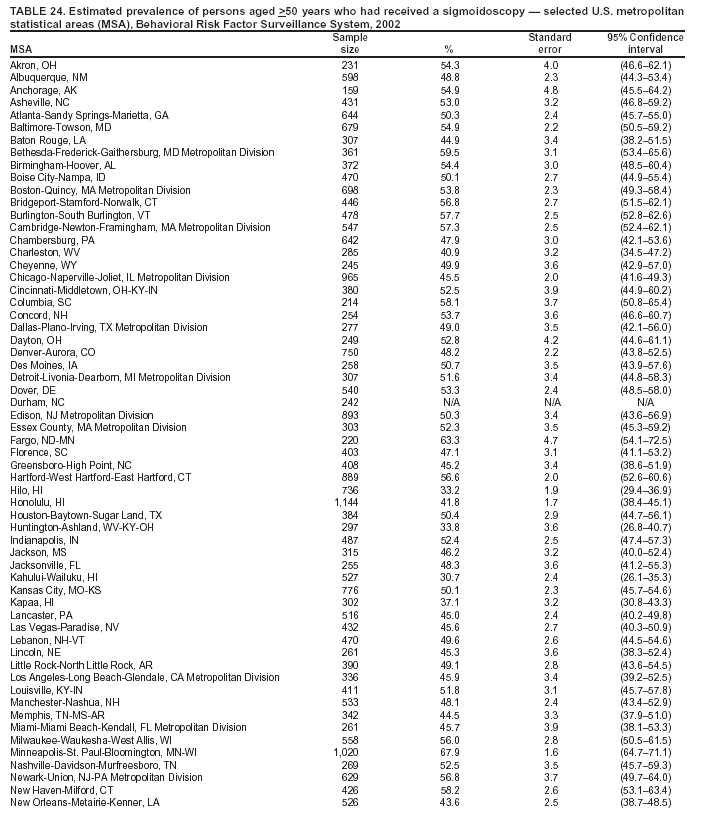 TABLE 24. Estimated prevalence of persons aged $\geq$50 years who had received a sigmoidoscopy — selected U.S. metropolitan statistical areas (MSA), Behavioral Risk Factor Surveillance System, 2002

| MSA | Sample size | % | Standard error | 95% Confidence interval |
|---|---|---|---|---|
| Akron, OH | 231 | 54.3 | 4.0 | (46.6–62.1) |
| Albuquerque, NM | 598 | 48.8 | 2.3 | (44.3–53.4) |
| Anchorage, AK | 159 | 54.9 | 4.8 | (45.5–64.2) |
| Asheville, NC | 431 | 53.0 | 3.2 | (46.8–59.2) |
| Atlanta-Sandy Springs-Marietta, GA | 644 | 50.3 | 2.4 | (45.7–55.0) |
| Baltimore-Towson, MD | 679 | 54.9 | 2.2 | (50.5–59.2) |
| Baton Rouge, LA | 307 | 44.9 | 3.4 | (38.2–51.5) |
| Bethesda-Frederick-Gaithersburg, MD Metropolitan Division | 361 | 59.5 | 3.1 | (53.4–65.6) |
| Birmingham-Hoover, AL | 372 | 54.4 | 3.0 | (48.5–60.4) |
| Boise City-Nampa, ID | 470 | 50.1 | 2.7 | (44.9–55.4) |
| Boston-Quincy, MA Metropolitan Division | 698 | 53.8 | 2.3 | (49.3–58.4) |
| Bridgeport-Stamford-Norwalk, CT | 446 | 56.8 | 2.7 | (51.5–62.1) |
| Burlington-South Burlington, VT | 478 | 57.7 | 2.5 | (52.8–62.6) |
| Cambridge-Newton-Framingham, MA Metropolitan Division | 547 | 57.3 | 2.5 | (52.4–62.1) |
| Chambersburg, PA | 642 | 47.9 | 3.0 | (42.1–53.6) |
| Charleston, WV | 285 | 40.9 | 3.2 | (34.5–47.2) |
| Cheyenne, WY | 245 | 49.9 | 3.6 | (42.9–57.0) |
| Chicago-Naperville-Joliet, IL Metropolitan Division | 965 | 45.5 | 2.0 | (41.6–49.3) |
| Cincinnati-Middletown, OH-KY-IN | 380 | 52.5 | 3.9 | (44.9–60.2) |
| Columbia, SC | 214 | 58.1 | 3.7 | (50.8–65.4) |
| Concord, NH | 254 | 53.7 | 3.6 | (46.6–60.7) |
| Dallas-Plano-Irving, TX Metropolitan Division | 277 | 49.0 | 3.5 | (42.1–56.0) |
| Dayton, OH | 249 | 52.8 | 4.2 | (44.6–61.1) |
| Denver-Aurora, CO | 750 | 48.2 | 2.2 | (43.8–52.5) |
| Des Moines, IA | 258 | 50.7 | 3.5 | (43.9–57.6) |
| Detroit-Livonia-Dearborn, MI Metropolitan Division | 307 | 51.6 | 3.4 | (44.8–58.3) |
| Dover, DE | 540 | 53.3 | 2.4 | (48.5–58.0) |
| Durham, NC | 242 | N/A | N/A | N/A |
| Edison, NJ Metropolitan Division | 893 | 50.3 | 3.4 | (43.6–56.9) |
| Essex County, MA Metropolitan Division | 303 | 52.3 | 3.5 | (45.3–59.2) |
| Fargo, ND-MN | 220 | 63.3 | 4.7 | (54.1–72.5) |
| Florence, SC | 403 | 47.1 | 3.1 | (41.1–53.2) |
| Greensboro-High Point, NC | 408 | 45.2 | 3.4 | (38.6–51.9) |
| Hartford-West Hartford-East Hartford, CT | 889 | 56.6 | 2.0 | (52.6–60.6) |
| Hilo, HI | 736 | 33.2 | 1.9 | (29.4–36.9) |
| Honolulu, HI | 1,144 | 41.8 | 1.7 | (38.4–45.1) |
| Houston-Baytown-Sugar Land, TX | 384 | 50.4 | 2.9 | (44.7–56.1) |
| Huntington-Ashland, WV-KY-OH | 297 | 33.8 | 3.6 | (26.8–40.7) |
| Indianapolis, IN | 487 | 52.4 | 2.5 | (47.4–57.3) |
| Jackson, MS | 315 | 46.2 | 3.2 | (40.0–52.4) |
| Jacksonville, FL | 255 | 48.3 | 3.6 | (41.2–55.3) |
| Kahului-Wailuku, HI | 527 | 30.7 | 2.4 | (26.1–35.3) |
| Kansas City, MO-KS | 776 | 50.1 | 2.3 | (45.7–54.6) |
| Kapaa, HI | 302 | 37.1 | 3.2 | (30.8–43.3) |
| Lancaster, PA | 516 | 45.0 | 2.4 | (40.2–49.8) |
| Las Vegas-Paradise, NV | 432 | 45.6 | 2.7 | (40.3–50.9) |
| Lebanon, NH-VT | 470 | 49.6 | 2.6 | (44.5–54.6) |
| Lincoln, NE | 261 | 45.3 | 3.6 | (38.3–52.4) |
| Little Rock-North Little Rock, AR | 390 | 49.1 | 2.8 | (43.6–54.5) |
| Los Angeles-Long Beach-Glendale, CA Metropolitan Division | 336 | 45.9 | 3.4 | (39.2–52.5) |
| Louisville, KY-IN | 411 | 51.8 | 3.1 | (45.7–57.8) |
| Manchester-Nashua, NH | 533 | 48.1 | 2.4 | (43.4–52.9) |
| Memphis, TN-MS-AR | 342 | 44.5 | 3.3 | (37.9–51.0) |
| Miami-Miami Beach-Kendall, FL Metropolitan Division | 261 | 45.7 | 3.9 | (38.1–53.3) |
| Milwaukee-Waukesha-West Allis, WI | 558 | 56.0 | 2.8 | (50.5–61.5) |
| Minneapolis-St. Paul-Bloomington, MN-WI | 1,020 | 67.9 | 1.6 | (64.7–71.1) |
| Nashville-Davidson-Murfreesboro, TN | 269 | 52.5 | 3.5 | (45.7–59.3) |
| Newark-Union, NJ-PA Metropolitan Division | 629 | 56.8 | 3.7 | (49.7–64.0) |
| New Haven-Milford, CT | 426 | 58.2 | 2.6 | (53.1–63.4) |
| New Orleans-Metairie-Kenner, LA | 526 | 43.6 | 2.5 | (38.7–48.5) |